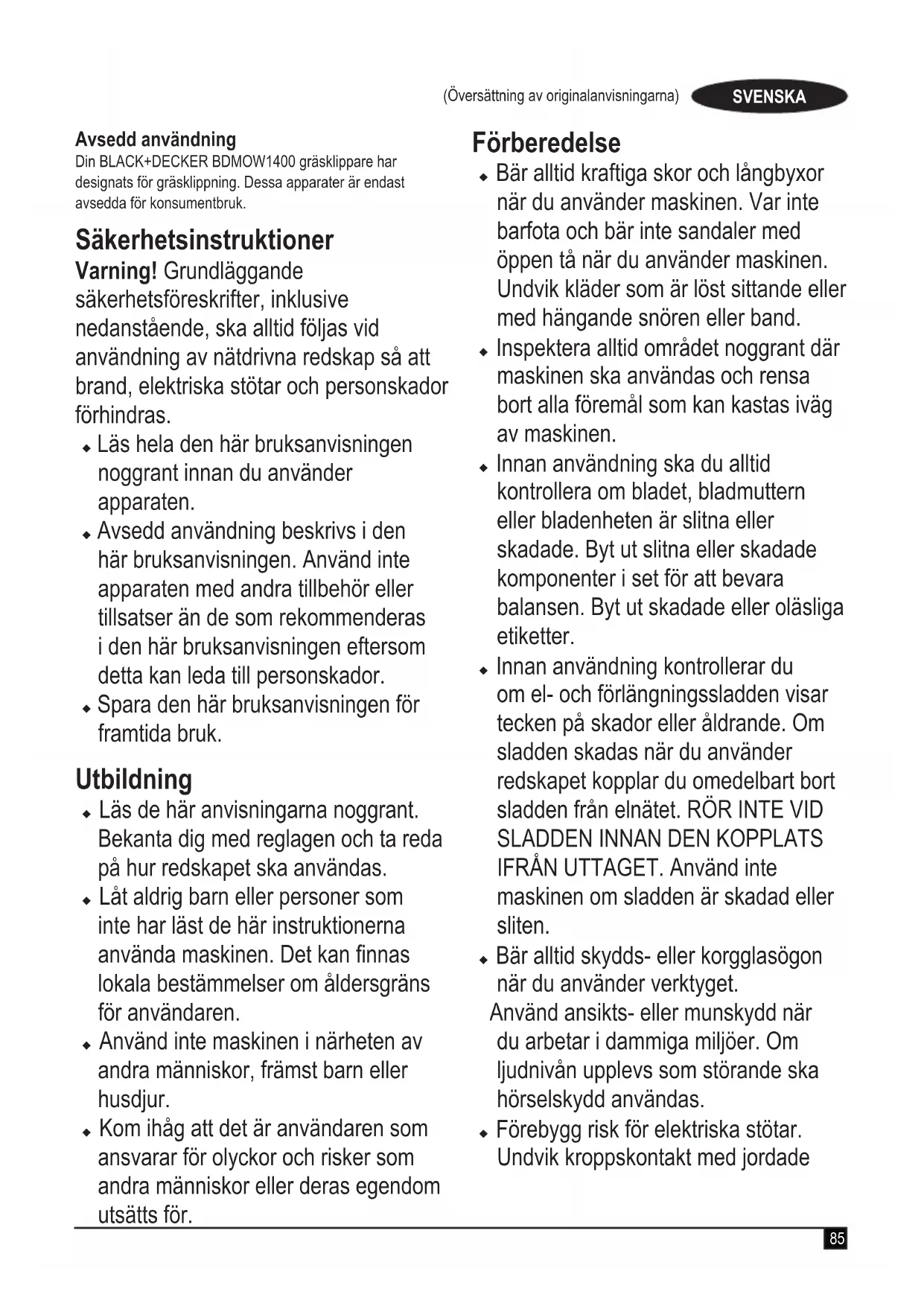 (Översättning av originalanvisningarna) SVENSKA

Avsedd användning
Din BLACK+DECKER BDMOW1400 gräsklippare har designats för gräsklippning. Dessa apparater är endast avsedda för konsumentbruk.

Säkerhetsinstruktioner
Varning! Grundläggande säkerhetsföreskrifter, inklusive nedanstående, ska alltid följas vid användning av nätdrivna redskap så att brand, elektriska stötar och personskador förhindras.
◆ Läs hela den här bruksanvisningen noggrant innan du använder apparaten.
◆ Avsedd användning beskrivs i den här bruksanvisningen. Använd inte apparaten med andra tillbehör eller tillsatser än de som rekommenderas i den här bruksanvisningen eftersom detta kan leda till personskador.
◆ Spara den här bruksanvisningen för framtida bruk.

Utbildning
◆ Läs de här anvisningarna noggrant. Bekanta dig med reglagen och ta reda på hur redskapet ska användas.
◆ Låt aldrig barn eller personer som inte har läst de här instruktionerna använda maskinen. Det kan finnas lokala bestämmelser om åldersgräns för användaren.
◆ Använd inte maskinen i närheten av andra människor, främst barn eller husdjur.
◆ Kom ihåg att det är användaren som ansvarar för olyckor och risker som andra människor eller deras egendom utsätts för.

Förberedelse
◆ Bär alltid kraftiga skor och långbyxor när du använder maskinen. Var inte barfota och bär inte sandaler med öppen tå när du använder maskinen. Undvik kläder som är löst sittande eller med hängande snören eller band.
◆ Inspektera alltid området noggrant där maskinen ska användas och rensa bort alla föremål som kan kastas iväg av maskinen.
◆ Innan användning ska du alltid kontrollera om bladet, bladmuttern eller bladenheten är slitna eller skadade. Byt ut slitna eller skadade komponenter i set för att bevara balansen. Byt ut skadade eller oläsliga etiketter.
◆ Innan användning kontrollerar du om el- och förlängningssladden visar tecken på skador eller åldrande. Om sladden skadas när du använder redskapet kopplar du omedelbart bort sladden från elnätet. RÖR INTE VID SLADDEN INNAN DEN KOPPLATS IFRÅN UTTAGET. Använd inte maskinen om sladden är skadad eller sliten.
◆ Bär alltid skydds- eller korgglasögon när du använder verktyget.
Använd ansikts- eller munskydd när du arbetar i dammiga miljöer. Om ljudnivån upplevs som störande ska hörselskydd användas.
◆ Förebygg risk för elektriska stötar. Undvik kroppskontakt med jordade

85